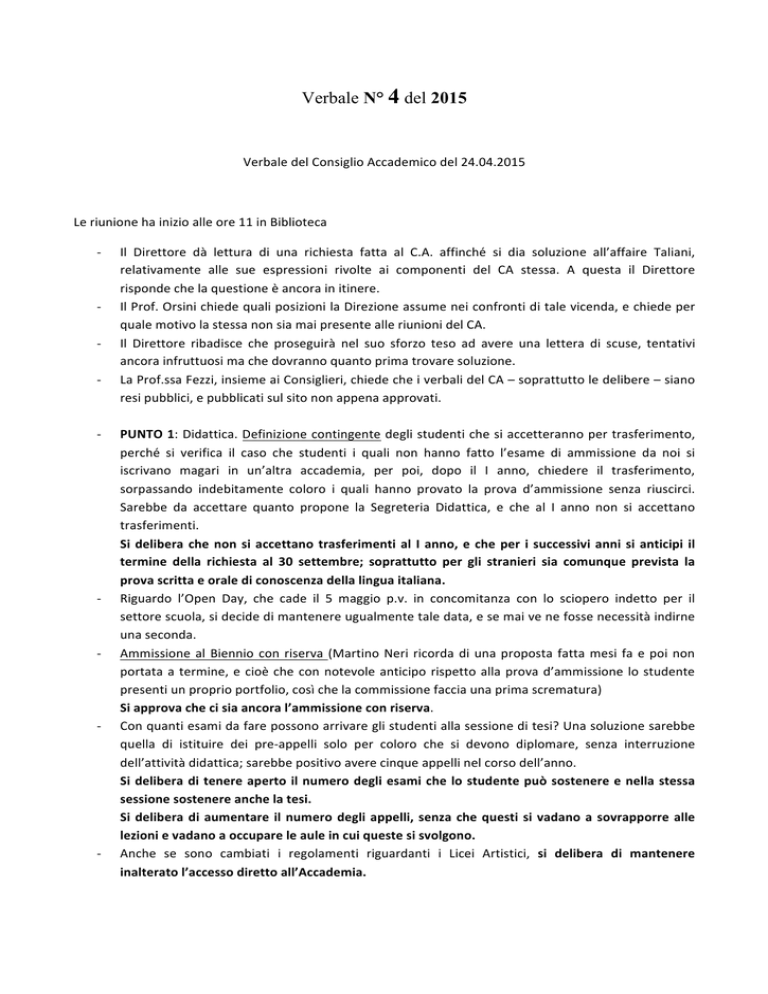 Verbale N° 4 del 2015

Verbale del Consiglio Accademico del 24.04.2015

Le riunione ha inizio alle ore 11 in Biblioteca

- Il Direttore dà lettura di una richiesta fatta al C.A. affinché si dia soluzione all'affaire Taliani, relativamente alle sue espressioni rivolte ai componenti del CA stessa. A questa il Direttore risponde che la questione è ancora in itinere.
- Il Prof. Orsini chiede quali posizioni la Direzione assume nei confronti di tale vicenda, e chiede per quale motivo la stessa non sia mai presente alle riunioni del CA.
- Il Direttore ribadisce che proseguirà nel suo sforzo teso ad avere una lettera di scuse, tentativi ancora infruttuosi ma che dovranno quanto prima trovare soluzione.
- La Prof.ssa Fezzi, insieme ai Consiglieri, chiede che i verbali del CA – soprattutto le delibere – siano resi pubblici, e pubblicati sul sito non appena approvati.

- PUNTO 1: Didattica. Definizione contingente degli studenti che si accetteranno per trasferimento, perché si verifica il caso che studenti i quali non hanno fatto l'esame di ammissione da noi si iscrivano magari in un'altra accademia, per poi, dopo il I anno, chiedere il trasferimento, sorpassando indebitamente coloro i quali hanno provato la prova d'ammissione senza riuscirci. Sarebbe da accettare quanto propone la Segreteria Didattica, e che al I anno non si accettano trasferimenti.
Si delibera che non si accettano trasferimenti al I anno, e che per i successivi anni si anticipi il termine della richiesta al 30 settembre; soprattutto per gli stranieri sia comunque prevista la prova scritta e orale di conoscenza della lingua italiana.
- Riguardo l'Open Day, che cade il 5 maggio p.v. in concomitanza con lo sciopero indetto per il settore scuola, si decide di mantenere ugualmente tale data, e se mai ve ne fosse necessità indirne una seconda.
- Ammissione al Biennio con riserva (Martino Neri ricorda di una proposta fatta mesi fa e poi non portata a termine, e cioè che con notevole anticipo rispetto alla prova d'ammissione lo studente presenti un proprio portfolio, così che la commissione faccia una prima scrematura)
Si approva che ci sia ancora l'ammissione con riserva.
- Con quanti esami da fare possono arrivare gli studenti alla sessione di tesi? Una soluzione sarebbe quella di istituire dei pre-appelli solo per coloro che si devono diplomare, senza interruzione dell'attività didattica; sarebbe positivo avere cinque appelli nel corso dell'anno.
Si delibera di tenere aperto il numero degli esami che lo studente può sostenere e nella stessa sessione sostenere anche la tesi.
Si delibera di aumentare il numero degli appelli, senza che questi si vadano a sovrapporre alle lezioni e vadano a occupare le aule in cui queste si svolgono.
- Anche se sono cambiati i regolamenti riguardanti i Licei Artistici, si delibera di mantenere inalterato l'accesso diretto all'Accademia.